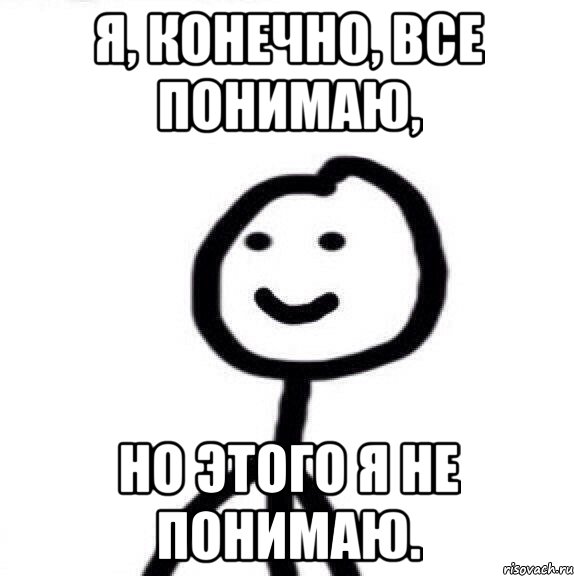 Я, КОНЕЧНО, ВСЕ ПОНИМАЮ,

НО ЭТОГО Я НЕ ПОНИМАЮ.

risovach.ru